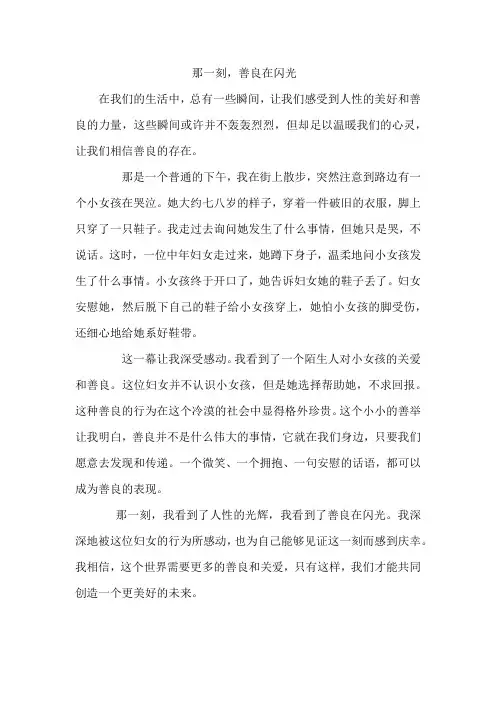 那一刻，善良在闪光

在我们的生活中，总有一些瞬间，让我们感受到人性的美好和善良的力量，这些瞬间或许并不轰轰烈烈，但却足以温暖我们的心灵，让我们相信善良的存在。

那是一个普通的下午，我在街上散步，突然注意到路边有一个小女孩在哭泣。她大约七八岁的样子，穿着一件破旧的衣服，脚上只穿了一只鞋子。我走过去询问她发生了什么事情，但她只是哭，不说话。这时，一位中年妇女走过来，她蹲下身子，温柔地问小女孩发生了什么事情。小女孩终于开口了，她告诉妇女她的鞋子丢了。妇女安慰她，然后脱下自己的鞋子给小女孩穿上，她怕小女孩的脚受伤，还细心地给她系好鞋带。

这一幕让我深受感动。我看到了一个陌生人对小女孩的关爱和善良。这位妇女并不认识小女孩，但是她选择帮助她，不求回报。这种善良的行为在这个冷漠的社会中显得格外珍贵。这个小小的善举让我明白，善良并不是什么伟大的事情，它就在我们身边，只要我们愿意去发现和传递。一个微笑、一个拥抱、一句安慰的话语，都可以成为善良的表现。

那一刻，我看到了人性的光辉，我看到了善良在闪光。我深深地被这位妇女的行为所感动，也为自己能够见证这一刻而感到庆幸。我相信，这个世界需要更多的善良和关爱，只有这样，我们才能共同创造一个更美好的未来。